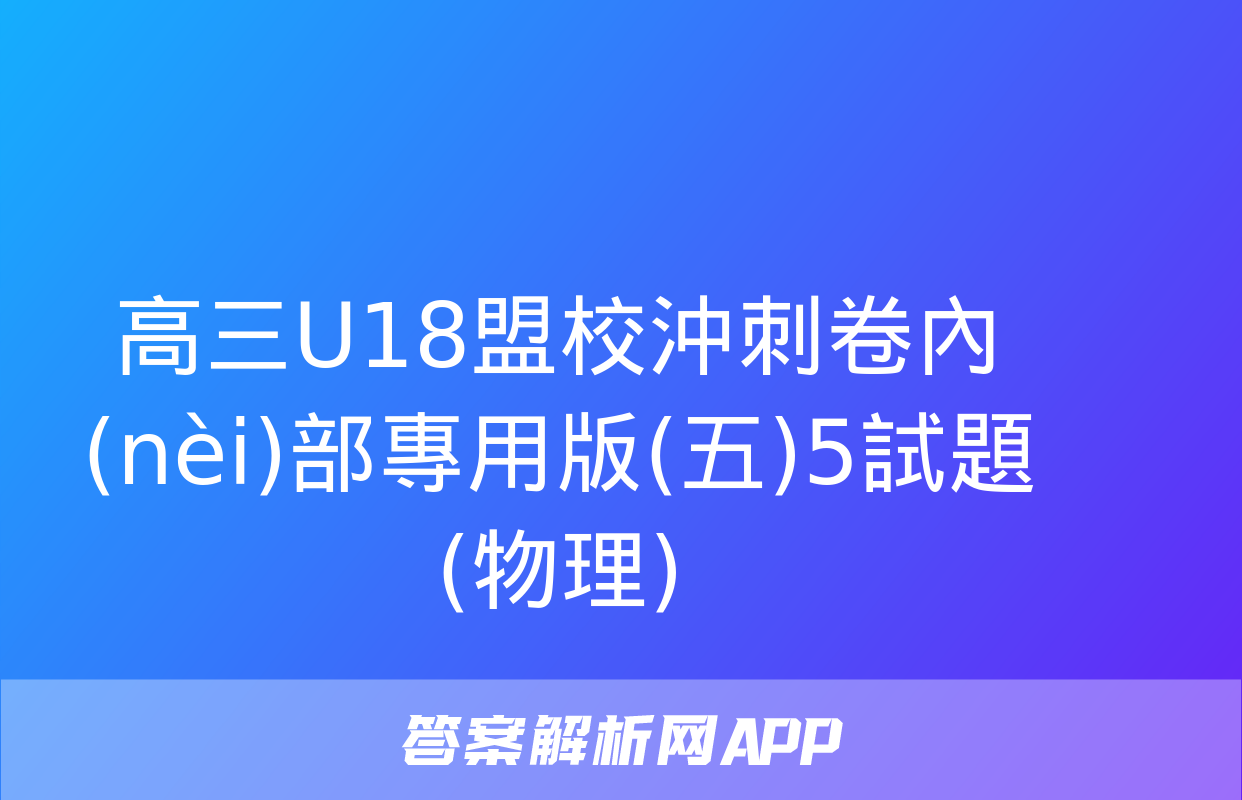 高三U18盟校沖刺卷內(nèi)部專用版(五)5試題(物理)

答案解析网APP